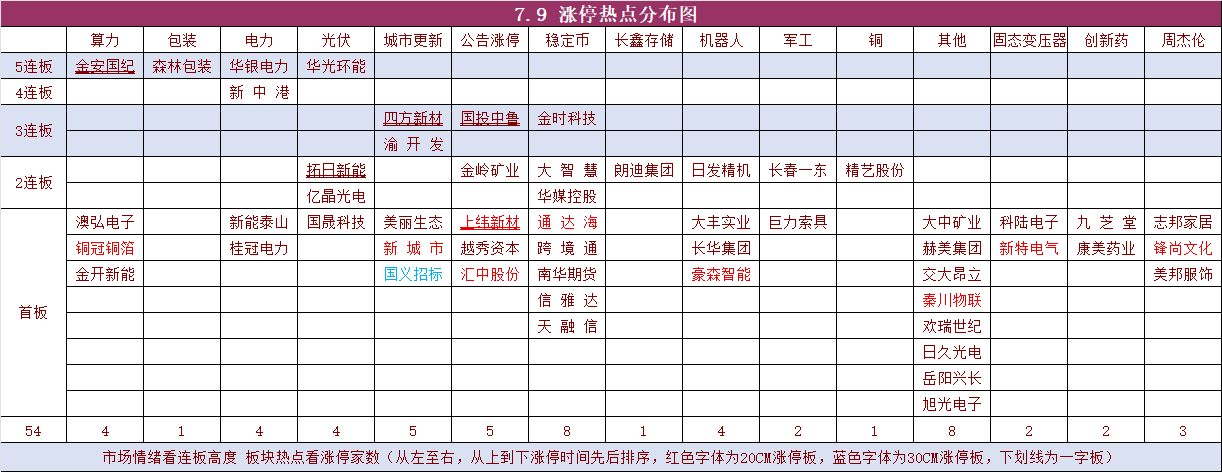 7.9 涨停热点分布图

| | 算力 | 包装 | 电力 | 光伏 | 城市更新 | 公告涨停 | 稳定币 | 长鑫存储 | 机器人 | 军工 | 铜 | 其他 | 固态变压器 | 创新药 | 周杰伦 |
|---|---|---|---|---|---|---|---|---|---|---|---|---|---|---|---|
| 5连板 | 金安国纪 | 森林包装 | 华银电力 | 华光环能 | | | | | | | | | | | |
| 4连板 | | | 新中港 | | | | | | | | | | | | |
| 3连板 | | | | | 四方新材 | 国投中鲁 | 金时科技 | | | | | | | | |
| | | | | | 渝开发 | | | | | | | | | | |
| 2连板 | | | | 拓日新能 | | 金岭矿业 | 大智慧 | 朗迪集团 | 日发精机 | 长春一东 | 精艺股份 | | | | |
| | | | | 亿晶光电 | | | 华媒控股 | | | | | | | | |
| 首板 | 澳弘电子 | | 新能泰山 | 国晟科技 | 美丽生态 | 上纬新材 | 通达海 | | 大丰实业 | 巨力索具 | | 大中矿业 | 科陆电子 | 九芝堂 | 志邦家居 |
| | 铜冠铜箔 | | 桂冠电力 | | 新城市 | 越秀资本 | 跨境通 | | 长华集团 | | | 赫美集团 | 新特电气 | 康美药业 | 锋尚文化 |
| | 金开新能 | | | | 国义招标 | 汇中股份 | 南华期货 | | 豪森智能 | | | 交大昂立 | | | 美邦服饰 |
| | | | | | | | 信雅达 | | | | | 泰川物联 | | | |
| | | | | | | | 天融信 | | | | | 欢瑞世纪 | | | |
| | | | | | | | | | | | | 日久光电 | | | |
| | | | | | | | | | | | | 岳阳兴长 | | | |
| | | | | | | | | | | | | 旭光电子 | | | |
| 54 | 4 | 1 | 4 | 4 | 5 | 5 | 8 | 1 | 4 | 2 | 1 | 8 | 2 | 2 | 3 |

市场情绪看连板高度 板块热点看涨停家数（从左至右，从上到下涨停时间先后排序，红色字体为20CM涨停板，蓝色字体为30CM涨停板，下划线为一字板）